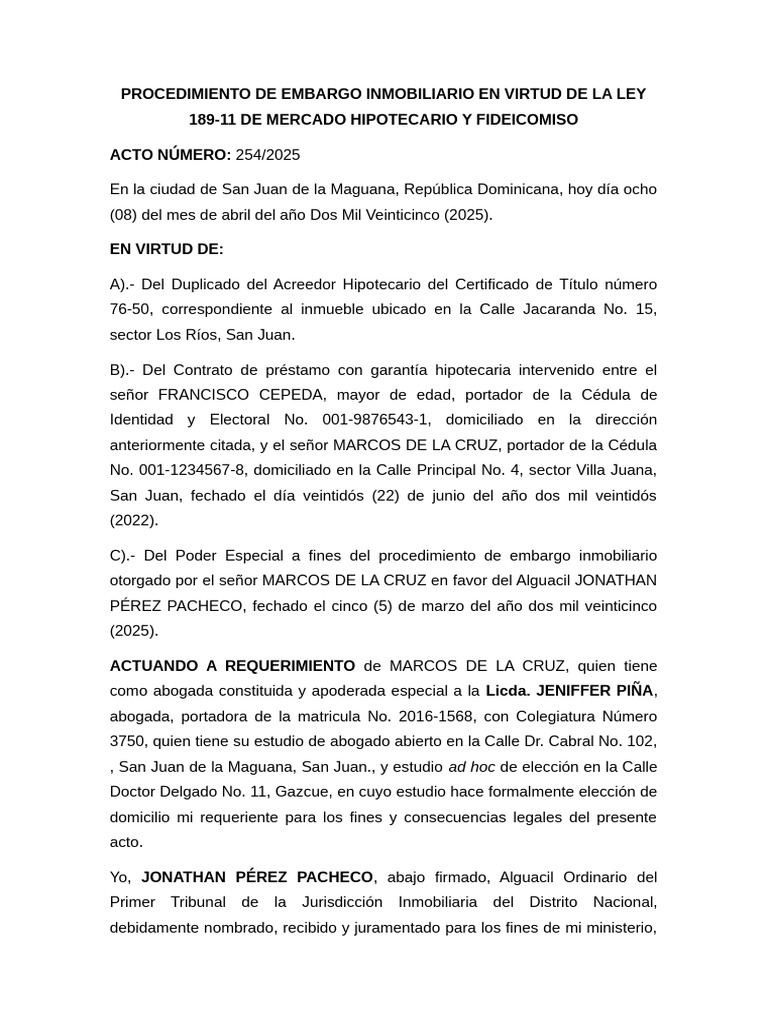 PROCEDIMIENTO DE EMBARGO INMOBILIARIO EN VIRTUD DE LA LEY 189-11 DE MERCADO HIPOTECARIO Y FIDEICOMISO

ACTO NÚMERO: 254/2025

En la ciudad de San Juan de la Maguana, República Dominicana, hoy día ocho (08) del mes de abril del año Dos Mil Veinticinco (2025).

EN VIRTUD DE:

A).- Del Duplicado del Acreedor Hipotecario del Certificado de Título número 76-50, correspondiente al inmueble ubicado en la Calle Jacaranda No. 15, sector Los Ríos, San Juan.

B).- Del Contrato de préstamo con garantía hipotecaria intervenido entre el señor FRANCISCO CEPEDA, mayor de edad, portador de la Cédula de Identidad y Electoral No. 001-9876543-1, domiciliado en la dirección anteriormente citada, y el señor MARCOS DE LA CRUZ, portador de la Cédula No. 001-1234567-8, domiciliado en la Calle Principal No. 4, sector Villa Juana, San Juan, fechado el día veintidós (22) de junio del año dos mil veintidós (2022).

C).- Del Poder Especial a fines del procedimiento de embargo inmobiliario otorgado por el señor MARCOS DE LA CRUZ en favor del Alguacil JONATHAN PÉREZ PACHECO, fechado el cinco (5) de marzo del año dos mil veinticinco (2025).

ACTUANDO A REQUERIMIENTO de MARCOS DE LA CRUZ, quien tiene como abogada constituida y apoderada especial a la Licda. JENIFFER PIÑA, abogada, portadora de la matricula No. 2016-1568, con Colegiatura Número 3750, quien tiene su estudio de abogado abierto en la Calle Dr. Cabral No. 102, , San Juan de la Maguana, San Juan., y estudio ad hoc de elección en la Calle Doctor Delgado No. 11, Gazcue, en cuyo estudio hace formalmente elección de domicilio mi requeriente para los fines y consecuencias legales del presente acto.

Yo, JONATHAN PÉREZ PACHECO, abajo firmado, Alguacil Ordinario del Primer Tribunal de la Jurisdicción Inmobiliaria del Distrito Nacional, debidamente nombrado, recibido y juramentado para los fines de mi ministerio,